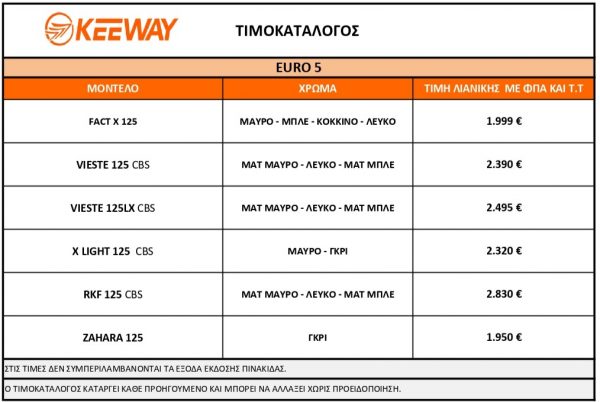 KEEWAY

ΤΙΜΟΚΑΤΑΛΟΓΟΣ

EURO 5

| ΜΟΝΤΕΛΟ | ΧΡΩΜΑ | ΤΙΜΗ ΛΙΑΝΙΚΗΣ ΜΕ ΦΠΑ ΚΑΙ Τ.Τ |
|---|---|---|
| FACT X 125 | ΜΑΥΡΟ - ΜΠΛΕ - ΚΟΚΚΙΝΟ - ΛΕΥΚΟ | 1.999 € |
| VIESTE 125 CBS | ΜΑΤ ΜΑΥΡΟ - ΛΕΥΚΟ - ΜΑΤ ΜΠΛΕ | 2.390 € |
| VIESTE 125LX CBS | ΜΑΤ ΜΑΥΡΟ - ΛΕΥΚΟ - ΜΑΤ ΜΠΛΕ | 2.495 € |
| X LIGHT 125 CBS | ΜΑΥΡΟ - ΓΚΡΙ | 2.320 € |
| RKF 125 CBS | ΜΑΤ ΜΑΥΡΟ - ΛΕΥΚΟ - ΜΑΤ ΜΠΛΕ | 2.830 € |
| ZAHARA 125 | ΓΚΡΙ | 1.950 € |

ΣΤΙΣ ΤΙΜΕΣ ΔΕΝ ΣΥΜΠΕΡΙΛΑΜΒΑΝΟΝΤΑΙ ΤΑ ΕΞΟΔΑ ΕΚΔΟΣΗΣ ΠΙΝΑΚΙΔΑΣ.

Ο ΤΙΜΟΚΑΤΑΛΟΓΟΣ ΚΑΤΑΡΓΕΙ ΚΑΘΕ ΠΡΟΗΓΟΥΜΕΝΟ ΚΑΙ ΜΠΟΡΕΙ ΝΑ ΑΛΛΑΞΕΙ ΧΩΡΙΣ ΠΡΟΕΙΔΟΠΟΙΗΣΗ.